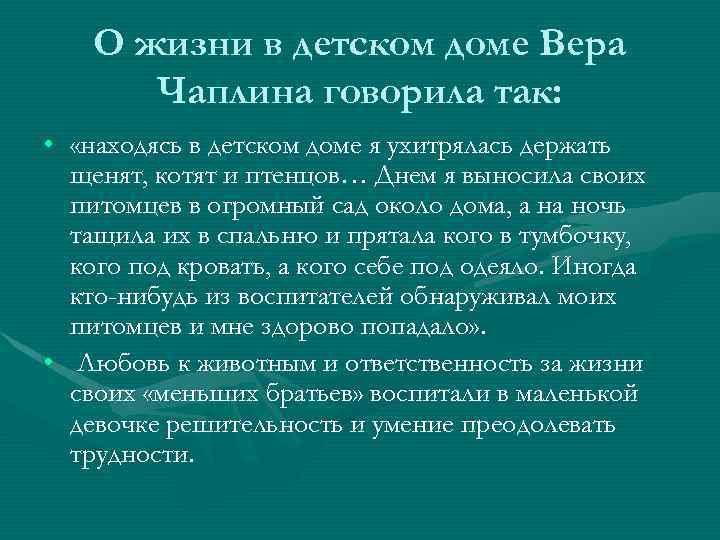 О жизни в детском доме Вера Чаплина говорила так:

• «находясь в детском доме я ухитрялась держать щенят, котят и птенцов… Днем я выносила своих питомцев в огромный сад около дома, а на ночь тащила их в спальню и прятала кого в тумбочку, кого под кровать, а кого себе под одеяло. Иногда кто-нибудь из воспитателей обнаруживал моих питомцев и мне здорово попадало».

• Любовь к животным и ответственность за жизни своих «меньших братьев» воспитали в маленькой девочке решительность и умение преодолевать трудности.